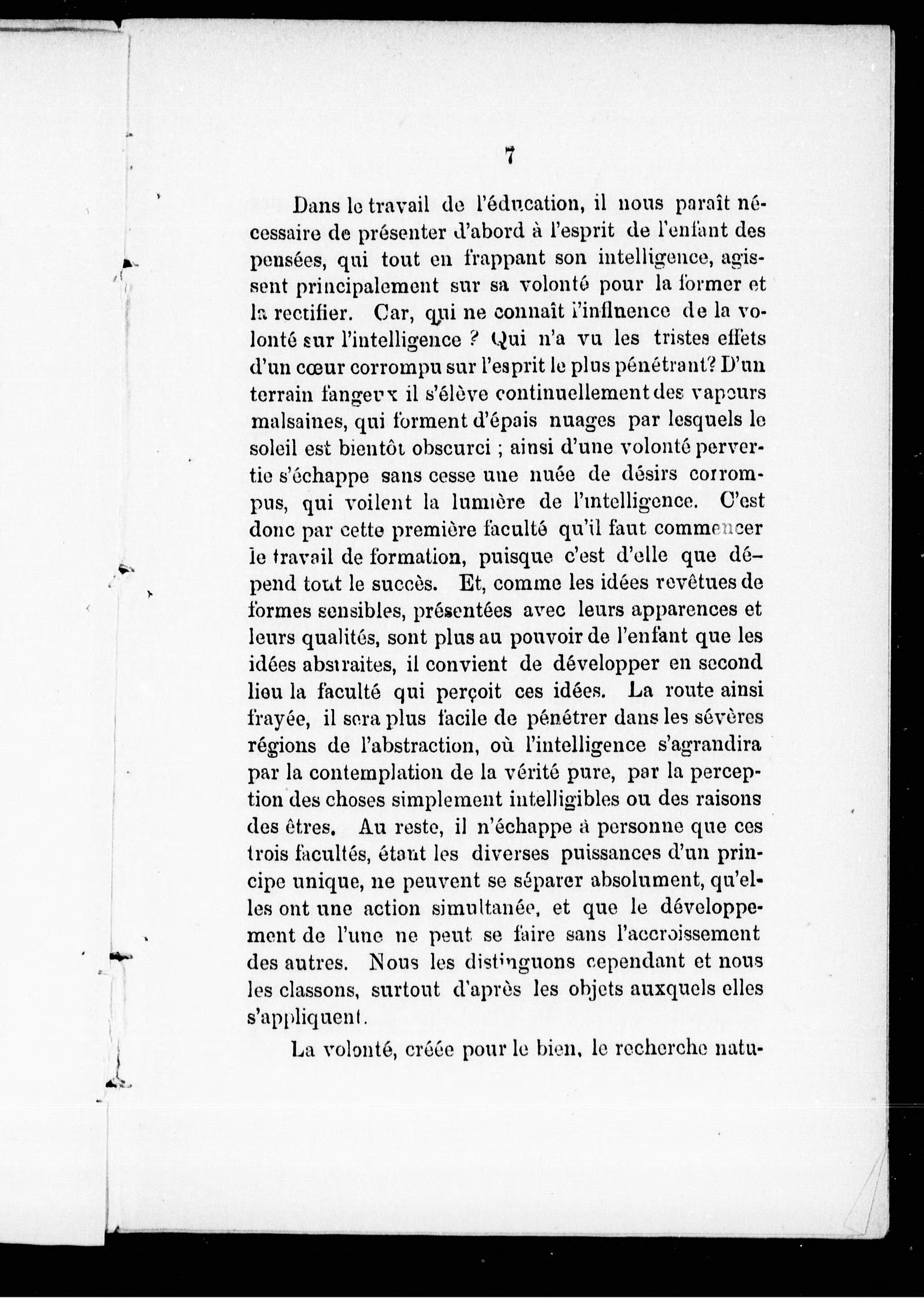 7

Dans le travail de l'éducation, il nous paraît nécessaire de présenter d'abord à l'esprit de l'enfant des pensées, qui tout en frappant son intelligence, agissent principalement sur sa volonté pour la former et la rectifier. Car, qui ne connaît l'influence de la volonté sur l'intelligence ? Qui n'a vu les tristes effets d'un cœur corrompu sur l'esprit le plus pénétrant? D'un terrain fangeux il s'élève continuellement des vapeurs malsaines, qui forment d'épais nuages par lesquels le soleil est bientôt obscurci ; ainsi d'une volonté pervertie s'échappe sans cesse une nuée de désirs corrompus, qui voilent la lumière de l'intelligence. C'est donc par cette première faculté qu'il faut commencer le travail de formation, puisque c'est d'elle que dépend tout le succès. Et, comme les idées revêtues de formes sensibles, présentées avec leurs apparences et leurs qualités, sont plus au pouvoir de l'enfant que les idées abstraites, il convient de développer en second lieu la faculté qui perçoit ces idées. La route ainsi frayée, il sera plus facile de pénétrer dans les sévères régions de l'abstraction, où l'intelligence s'agrandira par la contemplation de la vérité pure, par la perception des choses simplement intelligibles ou des raisons des êtres. Au reste, il n'échappe à personne que ces trois facultés, étant les diverses puissances d'un principe unique, ne peuvent se séparer absolument, qu'elles ont une action simultanée, et que le développement de l'une ne peut se faire sans l'accroissement des autres. Nous les distinguons cependant et nous les classons, surtout d'après les objets auxquels elles s'appliquent.

La volonté, créée pour le bien, le recherche natu-